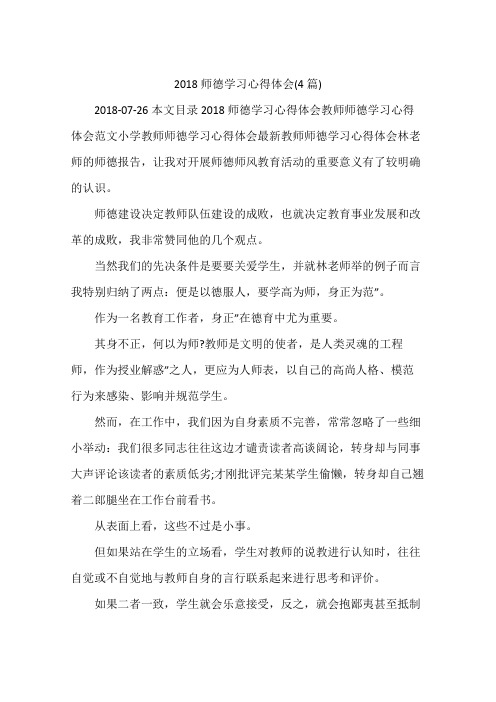 2018 师德学习心得体会(4 篇)

2018-07-26 本文目录 2018 师德学习心得体会教师师德学习心得体会范文小学教师师德学习心得体会最新教师师德学习心得体会林老师的师德报告，让我对开展师德师风教育活动的重要意义有了较明确的认识。

师德建设决定教师队伍建设的成败，也就决定教育事业发展和改革的成败，我非常赞同他的几个观点。

当然我们的先决条件是要要关爱学生，并就林老师举的例子而言我特别归纳了两点：便是以德服人，要学高为师，身正为范"。

作为一名教育工作者，身正"在德育中尤为重要。

其身不正，何以为师?教师是文明的使者，是人类灵魂的工程师，作为授业解惑"之人，更应为人师表，以自己的高尚人格、模范行为来感染、影响并规范学生。

然而，在工作中，我们因为自身素质不完善，常常忽略了一些细小举动：我们很多同志往往这边才谴责读者高谈阔论，转身却与同事大声评论该读者的素质低劣;才刚批评完某某学生偷懒，转身却自己翘着二郎腿坐在工作台前看书。

从表面上看，这些不过是小事。

但如果站在学生的立场看，学生对教师的说教进行认知时，往往自觉或不自觉地与教师自身的言行联系起来进行思考和评价。

如果二者一致，学生就会乐意接受，反之，就会抱鄙夷甚至抵制